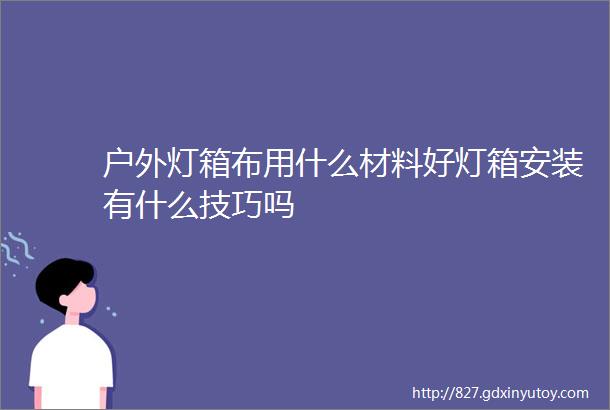 户外灯箱布用什么材料好灯箱安装有什么技巧吗

http://827.gdxinyutoy.com